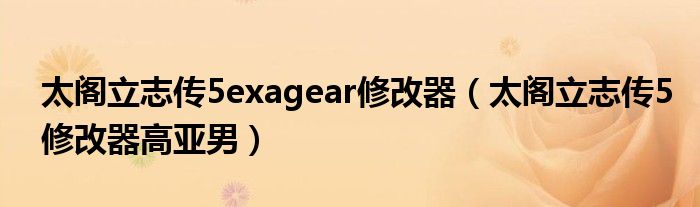 太阁立志传5exagear修改器（太阁立志传5修改器高亚男）